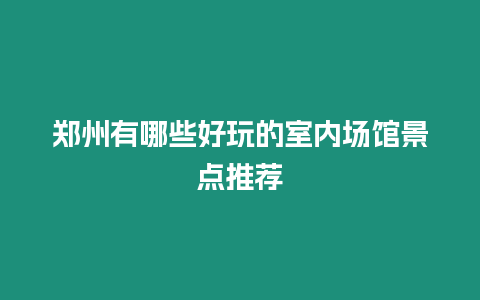 郑州有哪些好玩的室内场馆景点推荐